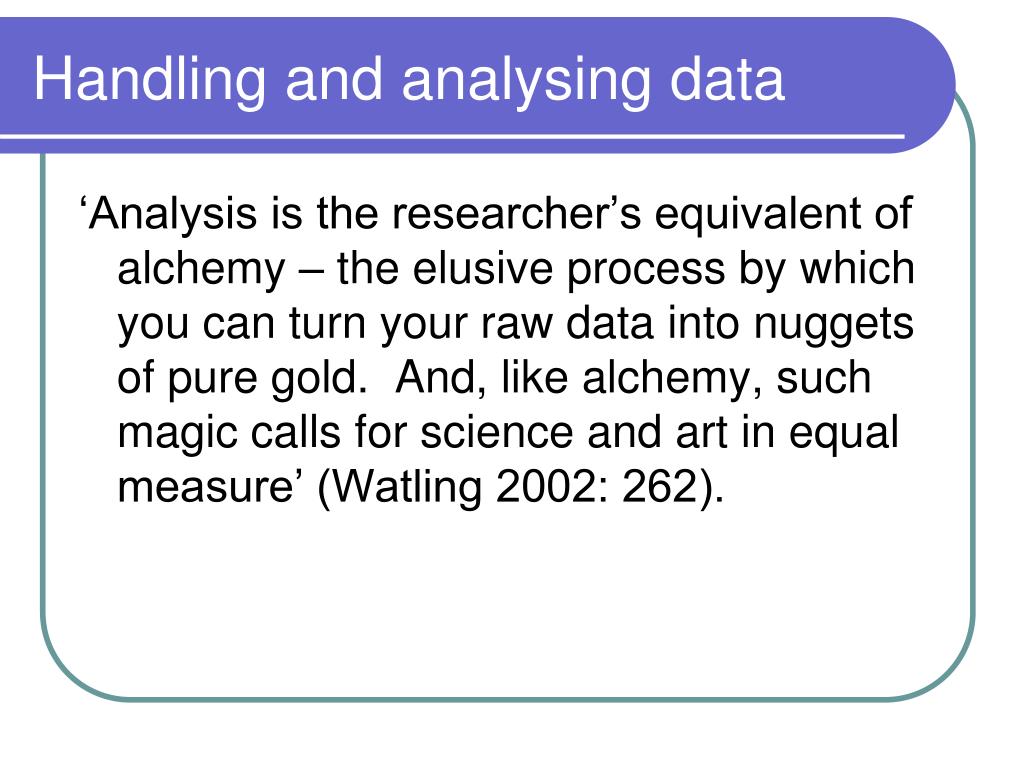 Handling and analysing data

'Analysis is the researcher's equivalent of alchemy – the elusive process by which you can turn your raw data into nuggets of pure gold. And, like alchemy, such magic calls for science and art in equal measure' (Watling 2002: 262).